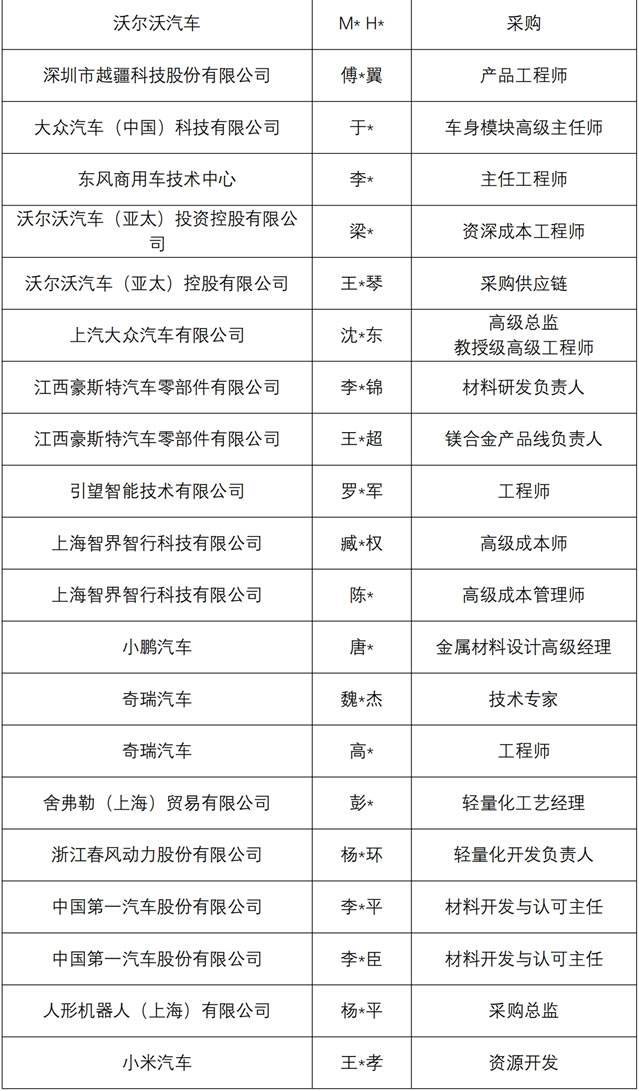 | 沃尔沃汽车 | M* H* | 采购 |
|---|---|---|
| 深圳市越疆科技股份有限公司 | 傅*翼 | 产品工程师 |
| 大众汽车（中国）科技有限公司 | 于* | 车身模块高级主任师 |
| 东风商用车技术中心 | 李* | 主任工程师 |
| 沃尔沃汽车（亚太）投资控股有限公司 | 梁* | 资深成本工程师 |
| 沃尔沃汽车（亚太）控股有限公司 | 王*琴 | 采购供应链 |
| 上汽大众汽车有限公司 | 沈*东 | 高级总监 教授级高级工程师 |
| 江西豪斯特汽车零部件有限公司 | 李*锦 | 材料研发负责人 |
| 江西豪斯特汽车零部件有限公司 | 王*超 | 镁合金产品线负责人 |
| 引望智能技术有限公司 | 罗*军 | 工程师 |
| 上海智界智行科技有限公司 | 臧*权 | 高级成本师 |
| 上海智界智行科技有限公司 | 陈* | 高级成本管理师 |
| 小鹏汽车 | 唐* | 金属材料设计高级经理 |
| 奇瑞汽车 | 魏*杰 | 技术专家 |
| 奇瑞汽车 | 高* | 工程师 |
| 舍弗勒（上海）贸易有限公司 | 彭* | 轻量化工艺经理 |
| 浙江春风动力股份有限公司 | 杨*环 | 轻量化开发负责人 |
| 中国第一汽车股份有限公司 | 李*平 | 材料开发与认可主任 |
| 中国第一汽车股份有限公司 | 李*臣 | 材料开发与认可主任 |
| 人形机器人（上海）有限公司 | 杨*平 | 采购总监 |
| 小米汽车 | 王*孝 | 资源开发 |